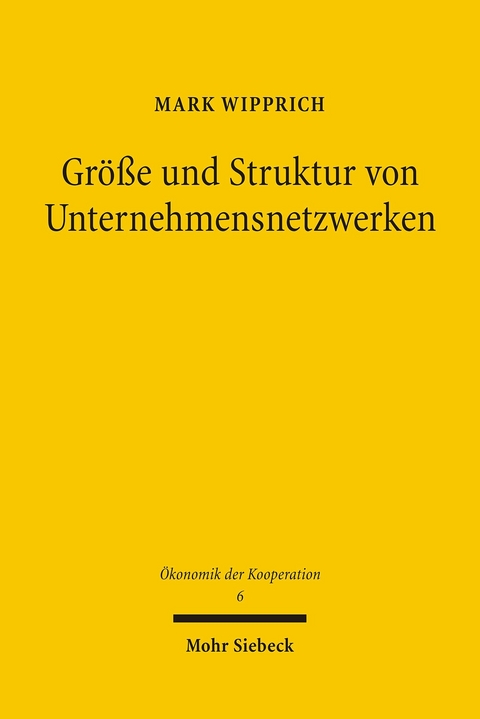 MARK WIPPRICH

Größe und Struktur von Unternehmensnetzwerken

Ökonomik der Kooperation
6

Mohr Siebeck